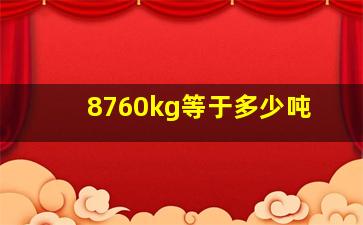 8760kg等于多少吨